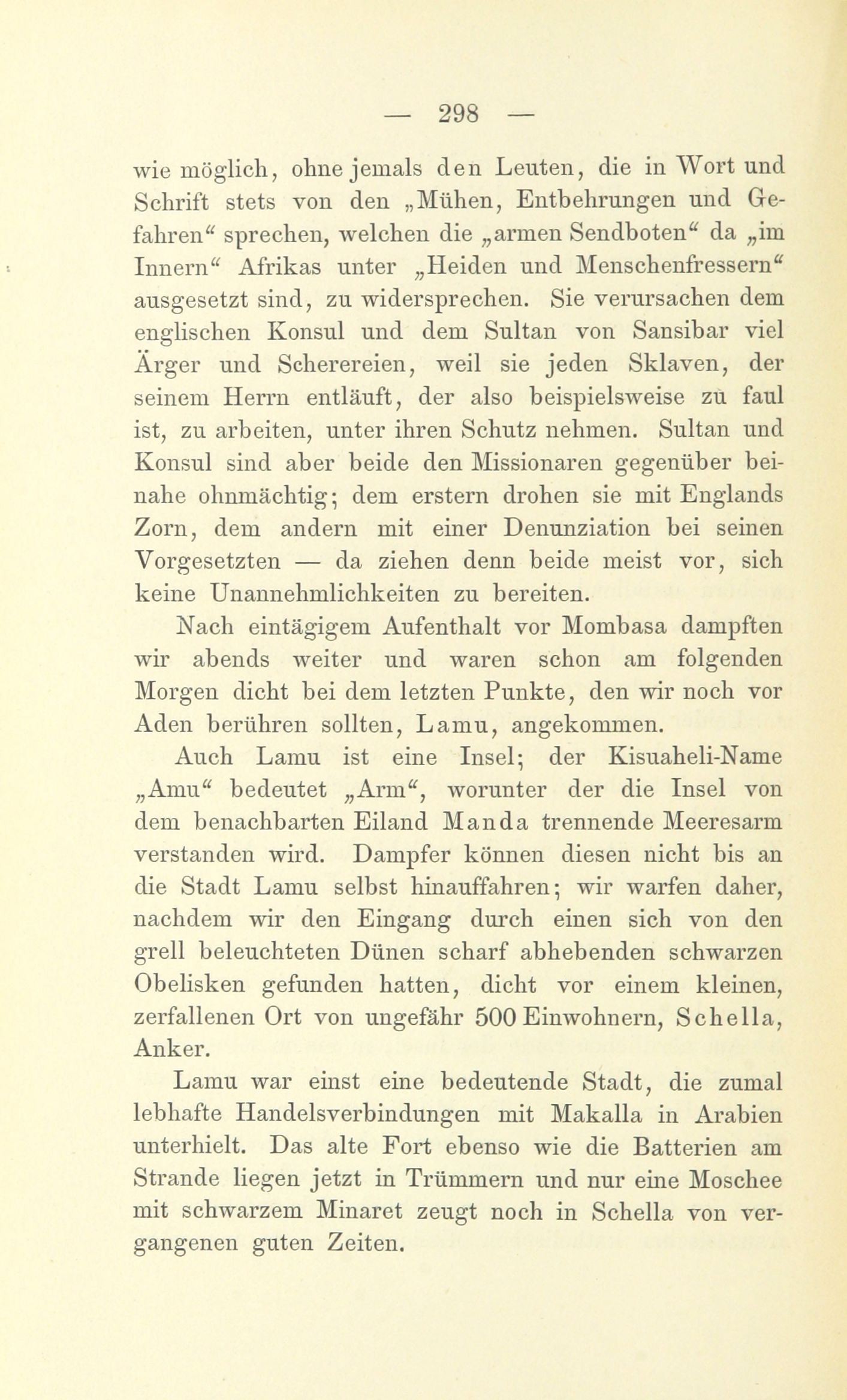 — 298 —

wie möglich, ohne jemals den Leuten, die in Wort und Schrift stets von den „Mühen, Entbehrungen und Gefahren“ sprechen, welchen die „armen Sendboten“ da „im Innern“ Afrikas unter „Heiden und Menschenfressern“ ausgesetzt sind, zu widersprechen. Sie verursachen dem englischen Konsul und dem Sultan von Sansibar viel Ärger und Scherereien, weil sie jeden Sklaven, der seinem Herrn entläuft, der also beispielsweise zu faul ist, zu arbeiten, unter ihren Schutz nehmen. Sultan und Konsul sind aber beide den Missionaren gegenüber beinahe ohnmächtig; dem erstern drohen sie mit Englands Zorn, dem andern mit einer Denunziation bei seinen Vorgesetzten — da ziehen denn beide meist vor, sich keine Unannehmlichkeiten zu bereiten.

Nach eintägigem Aufenthalt vor Mombasa dampften wir abends weiter und waren schon am folgenden Morgen dicht bei dem letzten Punkte, den wir noch vor Aden berühren sollten, Lamu, angekommen.

Auch Lamu ist eine Insel; der Kisuaheli-Name „Amu“ bedeutet „Arm“, worunter der die Insel von dem benachbarten Eiland Manda trennende Meeresarm verstanden wird. Dampfer können diesen nicht bis an die Stadt Lamu selbst hinauffahren; wir warfen daher, nachdem wir den Eingang durch einen sich von den grell beleuchteten Dünen scharf abhebenden schwarzen Obelisken gefunden hatten, dicht vor einem kleinen, zerfallenen Ort von ungefähr 500 Einwohnern, Schella, Anker.

Lamu war einst eine bedeutende Stadt, die zumal lebhafte Handelsverbindungen mit Makalla in Arabien unterhielt. Das alte Fort ebenso wie die Batterien am Strande liegen jetzt in Trümmern und nur eine Moschee mit schwarzem Minaret zeugt noch in Schella von vergangenen guten Zeiten.